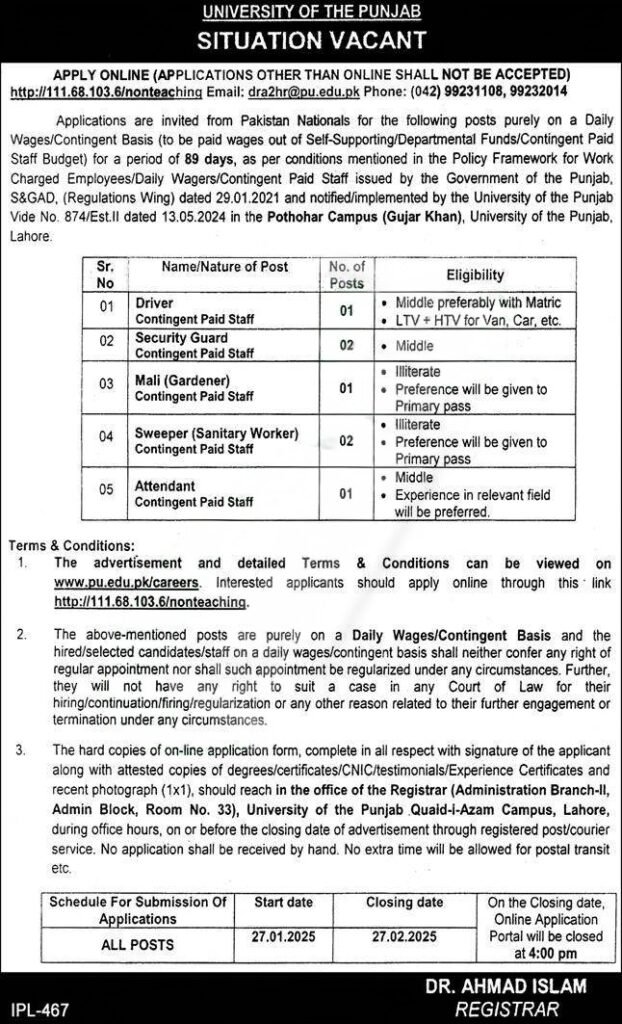 UNIVERSITY OF THE PUNJAB
SITUATION VACANT

APPLY ONLINE (APPLICATIONS OTHER THAN ONLINE SHALL NOT BE ACCEPTED)
http://111.68.103.6/nonteaching Email: dra2hr@pu.edu.pk Phone: (042) 99231108, 99232014

Applications are invited from Pakistan Nationals for the following posts purely on a Daily Wages/Contingent Basis (to be paid wages out of Self-Supporting/Departmental Funds/Contingent Paid Staff Budget) for a period of 89 days, as per conditions mentioned in the Policy Framework for Work Charged Employees/Daily Wagers/Contingent Paid Staff issued by the Government of the Punjab, S&GAD, (Regulations Wing) dated 29.01.2021 and notified/implemented by the University of the Punjab Vide No. 874/Est.II dated 13.05.2024 in the Pothohar Campus (Gujar Khan), University of the Punjab, Lahore.

| Sr. No | Name/Nature of Post | No. of Posts | Eligibility |
|---|---|---|---|
| 01 | Driver Contingent Paid Staff | 01 | • Middle preferably with Matric • LTV + HTV for Van, Car, etc. |
| 02 | Security Guard Contingent Paid Staff | 02 | • Middle |
| 03 | Mali (Gardener) Contingent Paid Staff | 01 | • Illiterate • Preference will be given to Primary pass |
| 04 | Sweeper (Sanitary Worker) Contingent Paid Staff | 02 | • Illiterate • Preference will be given to Primary pass |
| 05 | Attendant Contingent Paid Staff | 01 | • Middle • Experience in relevant field will be preferred. |

Terms & Conditions:
1. The advertisement and detailed Terms & Conditions can be viewed on www.pu.edu.pk/careers. Interested applicants should apply online through this link http://111.68.103.6/nonteaching.

2. The above-mentioned posts are purely on a Daily Wages/Contingent Basis and the hired/selected candidates/staff on a daily wages/contingent basis shall neither confer any right of regular appointment nor shall such appointment be regularized under any circumstances. Further, they will not have any right to suit a case in any Court of Law for their hiring/continuation/firing/regularization or any other reason related to their further engagement or termination under any circumstances.

3. The hard copies of on-line application form, complete in all respect with signature of the applicant along with attested copies of degrees/certificates/CNIC/testimonials/Experience Certificates and recent photograph (1x1), should reach in the office of the Registrar (Administration Branch-II, Admin Block, Room No. 33), University of the Punjab Quaid-i-Azam Campus, Lahore, during office hours, on or before the closing date of advertisement through registered post/courier service. No application shall be received by hand. No extra time will be allowed for postal transit etc.

| Schedule For Submission Of Applications | Start date | Closing date | On the Closing date, Online Application Portal will be closed at 4:00 pm |
|---|---|---|---|
| ALL POSTS | 27.01.2025 | 27.02.2025 | |

IPL-467
DR. AHMAD ISLAM
REGISTRAR